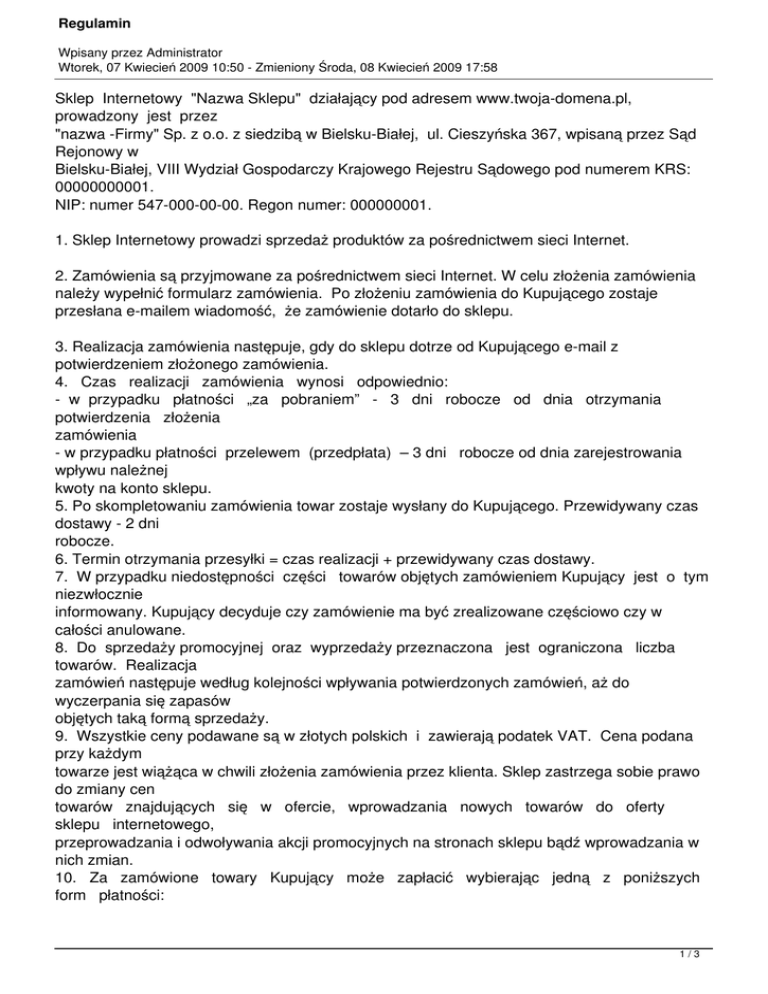 Regulamin

Wpisany przez Administrator
Wtorek, 07 Kwiecień 2009 10:50 - Zmieniony Środa, 08 Kwiecień 2009 17:58

Sklep Internetowy "Nazwa Sklepu" działający pod adresem www.twoja-domena.pl, prowadzony jest przez
"nazwa -Firmy" Sp. z o.o. z siedzibą w Bielsku-Białej, ul. Cieszyńska 367, wpisaną przez Sąd Rejonowy w
Bielsku-Białej, VIII Wydział Gospodarczy Krajowego Rejestru Sądowego pod numerem KRS: 00000000001.
NIP: numer 547-000-00-00. Regon numer: 000000001.

1. Sklep Internetowy prowadzi sprzedaż produktów za pośrednictwem sieci Internet.

2. Zamówienia są przyjmowane za pośrednictwem sieci Internet. W celu złożenia zamówienia należy wypełnić formularz zamówienia. Po złożeniu zamówienia do Kupującego zostaje przesłana e-mailem wiadomość, że zamówienie dotarło do sklepu.

3. Realizacja zamówienia następuje, gdy do sklepu dotrze od Kupującego e-mail z potwierdzeniem złożonego zamówienia.
4. Czas realizacji zamówienia wynosi odpowiednio:
- w przypadku płatności „za pobraniem” - 3 dni robocze od dnia otrzymania potwierdzenia złożenia
zamówienia
- w przypadku płatności przelewem (przedpłata) – 3 dni robocze od dnia zarejestrowania wpływu należnej
kwoty na konto sklepu.
5. Po skompletowaniu zamówienia towar zostaje wysłany do Kupującego. Przewidywany czas dostawy - 2 dni
robocze.
6. Termin otrzymania przesyłki = czas realizacji + przewidywany czas dostawy.
7. W przypadku niedostępności części towarów objętych zamówieniem Kupujący jest o tym niezwłocznie
informowany. Kupujący decyduje czy zamówienie ma być zrealizowane częściowo czy w całości anulowane.
8. Do sprzedaży promocyjnej oraz wyprzedaży przeznaczona jest ograniczona liczba towarów. Realizacja
zamówień następuje według kolejności wpływania potwierdzonych zamówień, aż do wyczerpania się zapasów
objętych taką formą sprzedaży.
9. Wszystkie ceny podawane są w złotych polskich i zawierają podatek VAT. Cena podana przy każdym
towarze jest wiążąca w chwili złożenia zamówienia przez klienta. Sklep zastrzega sobie prawo do zmiany cen
towarów znajdujących się w ofercie, wprowadzania nowych towarów do oferty sklepu internetowego,
przeprowadzania i odwoływania akcji promocyjnych na stronach sklepu bądź wprowadzania w nich zmian.
10. Za zamówione towary Kupujący może zapłacić wybierając jedną z poniższych form płatności:

1 / 3